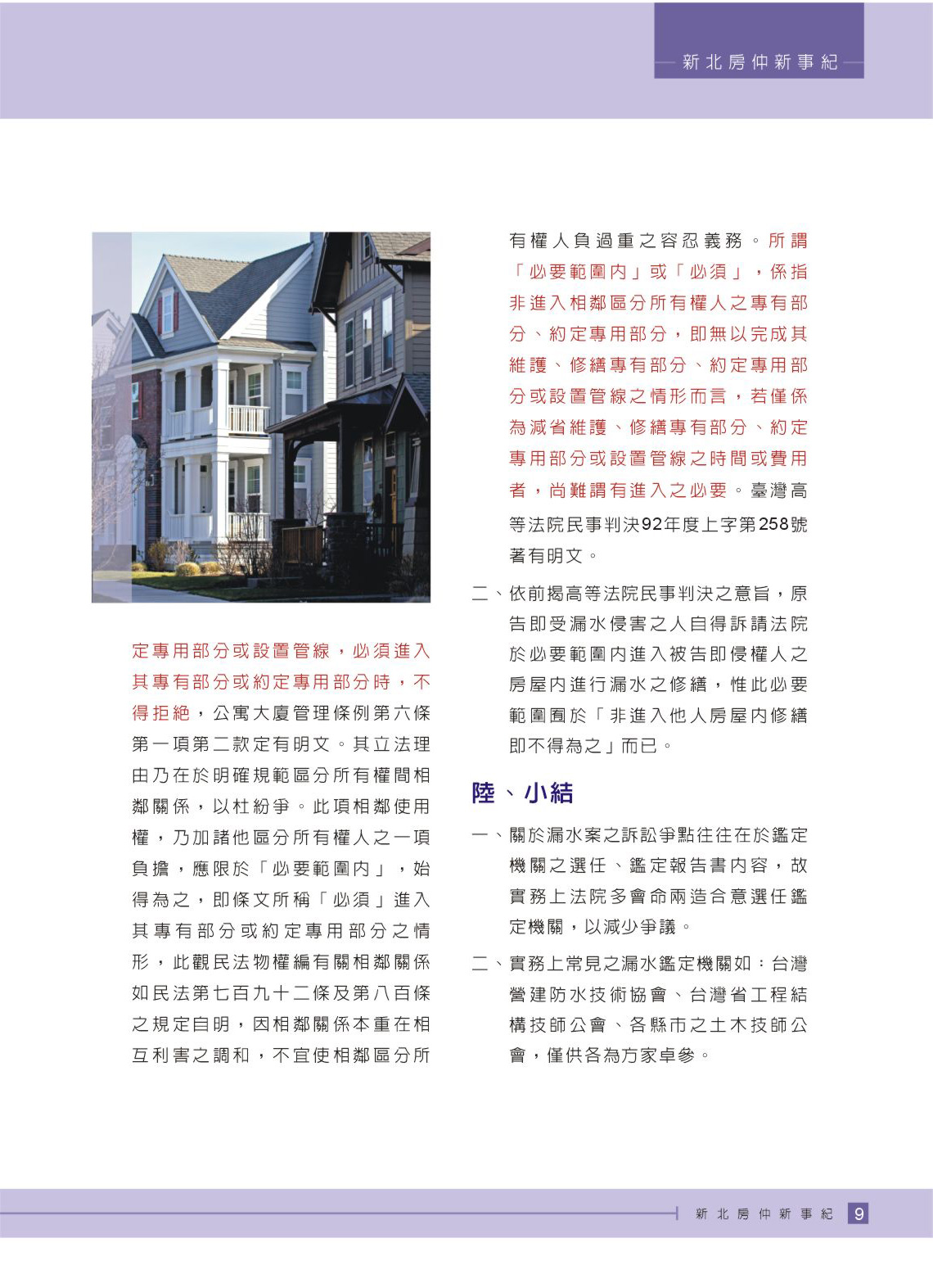 新北房仲新事紀

定專用部分或設置管線，必須進入其專有部分或約定專用部分時，不得拒絕，公寓大廈管理條例第六條第一項第二款定有明文。其立法理由乃在於明確規範區分所有權間相鄰關係，以杜紛爭。此項相鄰使用權，乃加諸他區分所有權人之一項負擔，應限於「必要範圍內」，始得為之，即條文所稱「必須」進入其專有部分或約定專用部分之情形，此觀民法物權編有關相鄰關係如民法第七百九十二條及第八百條之規定自明，因相鄰關係本重在相互利害之調和，不宜使相鄰區分所有權人負過重之容忍義務。所謂「必要範圍內」或「必須」，係指非進入相鄰區分所有權人之專有部分、約定專用部分，即無以完成其維護、修繕專有部分、約定專用部分或設置管線之情形而言，若僅係為減省維護、修繕專有部分、約定專用部分或設置管線之時間或費用者，尚難謂有進入之必要。臺灣高等法院民事判決92年度上字第258號著有明文。

二、依前揭高等法院民事判決之意旨，原告即受漏水侵害之人自得訴請法院於必要範圍內進入被告即侵權人之房屋內進行漏水之修繕，惟此必要範圍囿於「非進入他人房屋內修繕即不得為之」而已。

陸、小結

一、關於漏水案之訴訟爭點往往在於鑑定機關之選任、鑑定報告書內容，故實務上法院多會命兩造合意選任鑑定機關，以減少爭議。

二、實務上常見之漏水鑑定機關如：台灣營建防水技術協會、台灣省工程結構技師公會、各縣市之土木技師公會，僅供各為方家卓參。

新北房仲新事紀 9